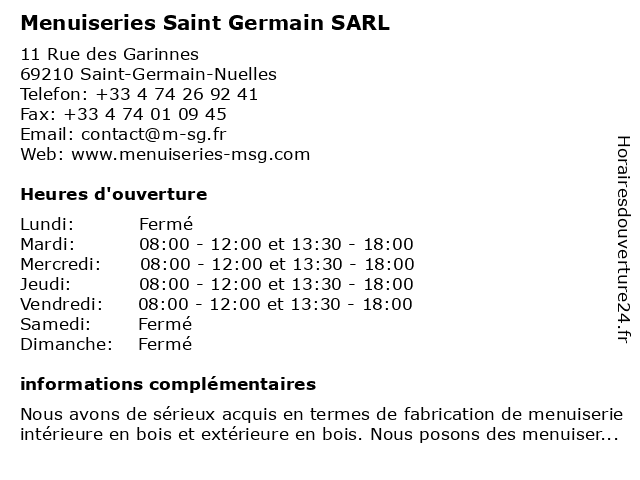 Menuiseries Saint Germain SARL

11 Rue des Garinnes
69210 Saint-Germain-Nuelles
Telefon: +33 4 74 26 92 41
Fax: +33 4 74 01 09 45
Email: contact@m-sg.fr
Web: www.menuiseries-msg.com

Heures d'ouverture

| | |
|---|---|
| Lundi: | Fermé |
| Mardi: | 08:00 - 12:00 et 13:30 - 18:00 |
| Mercredi: | 08:00 - 12:00 et 13:30 - 18:00 |
| Jeudi: | 08:00 - 12:00 et 13:30 - 18:00 |
| Vendredi: | 08:00 - 12:00 et 13:30 - 18:00 |
| Samedi: | Fermé |
| Dimanche: | Fermé |

informations complémentaires

Nous avons de sérieux acquis en termes de fabrication de menuiserie intérieure en bois et extérieure en bois. Nous posons des menuiser...

Horairesdouverture24.fr